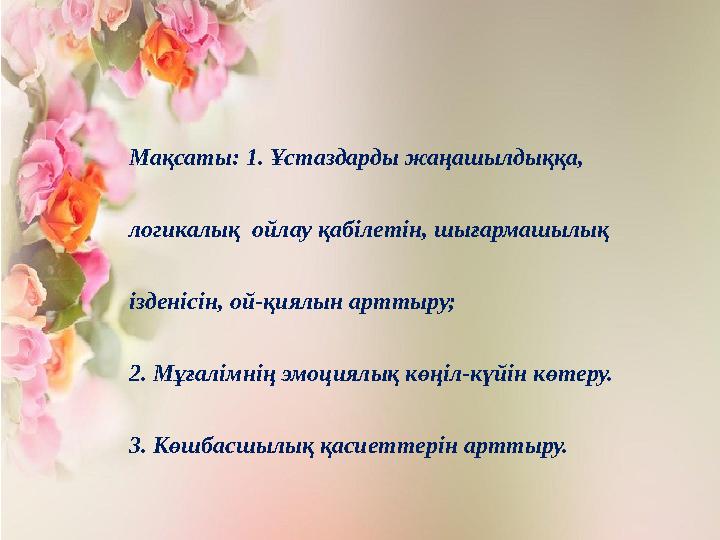 Мақсаты: 1. Ұстаздарды жаңашылдыққа, логикалық ойлау қабілетін, шығармашылық ізденісін, ой-қиялын арттыру;

2. Мұғалімнің эмоциялық көңіл-күйін көтеру.

3. Көшбасшылық қасиеттерін арттыру.